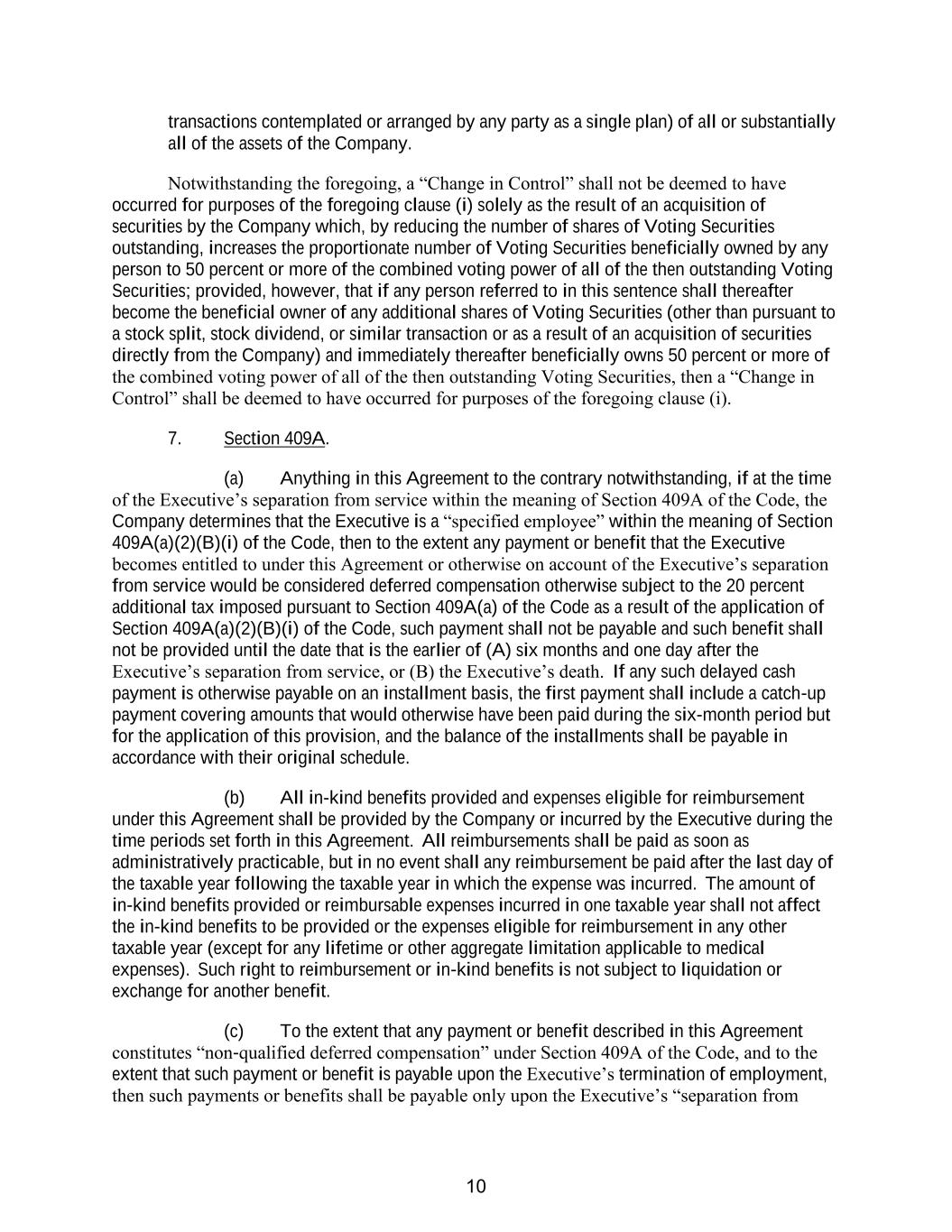 transactions contemplated or arranged by any party as a single plan) of all or substantially all of the assets of the Company.

Notwithstanding the foregoing, a “Change in Control” shall not be deemed to have occurred for purposes of the foregoing clause (i) solely as the result of an acquisition of securities by the Company which, by reducing the number of shares of Voting Securities outstanding, increases the proportionate number of Voting Securities beneficially owned by any person to 50 percent or more of the combined voting power of all of the then outstanding Voting Securities; provided, however, that if any person referred to in this sentence shall thereafter become the beneficial owner of any additional shares of Voting Securities (other than pursuant to a stock split, stock dividend, or similar transaction or as a result of an acquisition of securities directly from the Company) and immediately thereafter beneficially owns 50 percent or more of the combined voting power of all of the then outstanding Voting Securities, then a “Change in Control” shall be deemed to have occurred for purposes of the foregoing clause (i).

7. Section 409A.

(a) Anything in this Agreement to the contrary notwithstanding, if at the time of the Executive’s separation from service within the meaning of Section 409A of the Code, the Company determines that the Executive is a “specified employee” within the meaning of Section 409A(a)(2)(B)(i) of the Code, then to the extent any payment or benefit that the Executive becomes entitled to under this Agreement or otherwise on account of the Executive’s separation from service would be considered deferred compensation otherwise subject to the 20 percent additional tax imposed pursuant to Section 409A(a) of the Code as a result of the application of Section 409A(a)(2)(B)(i) of the Code, such payment shall not be payable and such benefit shall not be provided until the date that is the earlier of (A) six months and one day after the Executive’s separation from service, or (B) the Executive’s death. If any such delayed cash payment is otherwise payable on an installment basis, the first payment shall include a catch-up payment covering amounts that would otherwise have been paid during the six-month period but for the application of this provision, and the balance of the installments shall be payable in accordance with their original schedule.

(b) All in-kind benefits provided and expenses eligible for reimbursement under this Agreement shall be provided by the Company or incurred by the Executive during the time periods set forth in this Agreement. All reimbursements shall be paid as soon as administratively practicable, but in no event shall any reimbursement be paid after the last day of the taxable year following the taxable year in which the expense was incurred. The amount of in-kind benefits provided or reimbursable expenses incurred in one taxable year shall not affect the in-kind benefits to be provided or the expenses eligible for reimbursement in any other taxable year (except for any lifetime or other aggregate limitation applicable to medical expenses). Such right to reimbursement or in-kind benefits is not subject to liquidation or exchange for another benefit.

(c) To the extent that any payment or benefit described in this Agreement constitutes “non-qualified deferred compensation” under Section 409A of the Code, and to the extent that such payment or benefit is payable upon the Executive’s termination of employment, then such payments or benefits shall be payable only upon the Executive’s “separation from

10